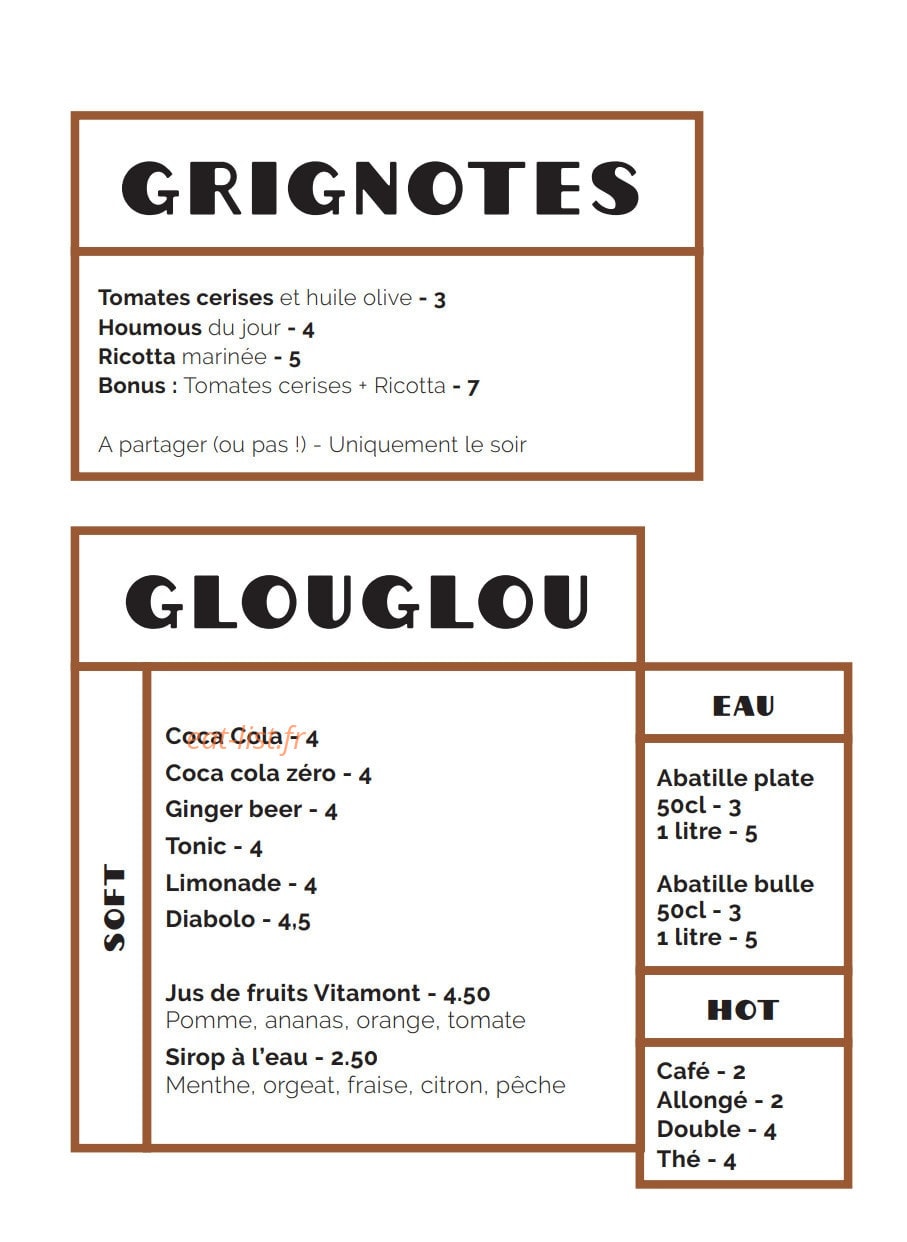 GRIGNOTES

Tomates cerises et huile olive - 3
Houmous du jour - 4
Ricotta marinée - 5
Bonus : Tomates cerises + Ricotta - 7

A partager (ou pas !) - Uniquement le soir

GLOUGLOU

SOFT

Coca Cola - 4
Coca cola zéro - 4
Ginger beer - 4
Tonic - 4
Limonade - 4
Diabolo - 4,5

Jus de fruits Vitamont - 4.50
Pomme, ananas, orange, tomate
Sirop à l'eau - 2.50
Menthe, orgeat, fraise, citron, pêche

EAU

Abatille plate
50cl - 3
1 litre - 5

Abatille bulle
50cl - 3
1 litre - 5

HOT

Café - 2
Allongé - 2
Double - 4
Thé - 4

eat-list.fr